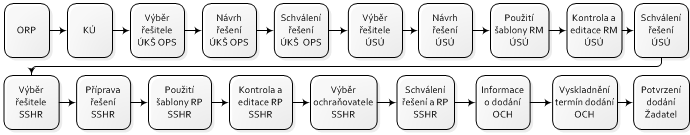 ORP

KÚ

Výběr řešitele ÚKŠ OPS

Návrh řešení ÚKŠ OPS

Schválení řešení ÚKŠ OPS

Výběr řešitele ÚSÚ

Návrh řešení ÚSÚ

Použití šablony RM ÚSÚ

Kontrola a editace RM ÚSÚ

Schválení řešení ÚSÚ

Výběr řešitele SSHR

Příprava řešení SSHR

Použití šablony RP SSHR

Kontrola a editace RP SSHR

Výběr ochraňovatele SSHR

Schválení řešení a RP SSHR

Informace o dodání OCH

Vyskladnění termín dodání OCH

Potvrzení dodání Žadatel